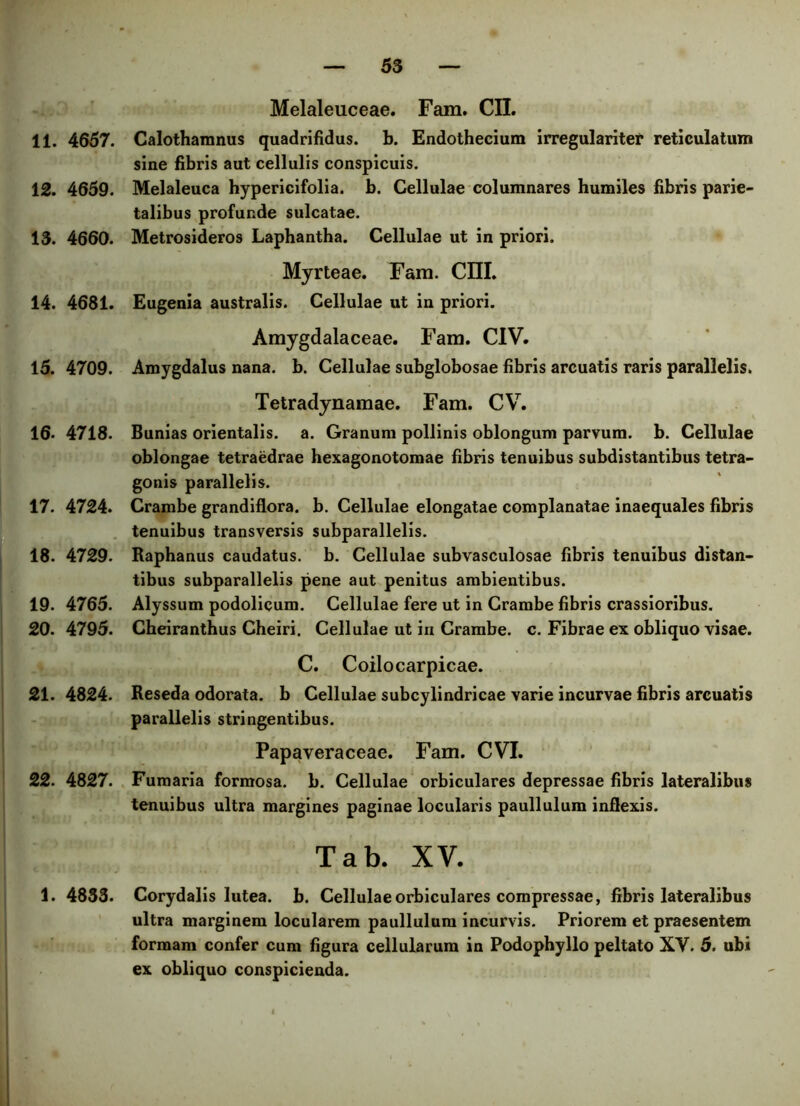 — 53 —

Melaleuceae. Fam. CII.

11. 4657. Calothamnus quadrifidus. b. Endothecium irregulariter reticulatum sine fibris aut cellulis conspicuis.

12. 4659. Melaleuca hypericifolia. b. Cellulae columnares humiles fibris parietalibus profunde sulcatae.

13. 4660. Metrosideros Laphantha. Cellulae ut in priori.

Myrteae. Fam. CIII.

14. 4681. Eugenia australis. Cellulae ut in priori.

Amygdalaceae. Fam. CIV.

15. 4709. Amygdalus nana. b. Cellulae subglobosae fibris arcuatis raris parallelis.

Tetradynamae. Fam. CV.

16. 4718. Bunias orientalis. a. Granum pollinis oblongum parvum. b. Cellulae oblongae tetraëdrae hexagonotomae fibris tenuibus subdistantibus tetragonis parallelis.

17. 4724. Crambe grandiflora. b. Cellulae elongatae complanatae inaequales fibris tenuibus transversis subparallelis.

18. 4729. Raphanus caudatus. b. Cellulae subvasculosae fibris tenuibus distantibus subparallelis pene aut penitus ambientibus.

19. 4765. Alyssum podolicum. Cellulae fere ut in Crambe fibris crassioribus.

20. 4795. Cheiranthus Cheiri. Cellulae ut in Crambe. c. Fibrae ex obliquo visae.

C. Coilocarpicae.

21. 4824. Reseda odorata. b Cellulae subcylindricae varie incurvae fibris arcuatis parallelis stringentibus.

Papaveraceae. Fam. CVI.

22. 4827. Fumaria formosa. b. Cellulae orbiculares depressae fibris lateralibus tenuibus ultra margines paginae locularis paullulum inflexis.

Tab. XV.

1. 4833. Corydalis lutea. b. Cellulae orbiculares compressae, fibris lateralibus ultra marginem locularem paullulum incurvis. Priorem et praesentem formam confer cum figura cellularum in Podophyllo peltato XV. 5. ubi ex obliquo conspicienda.